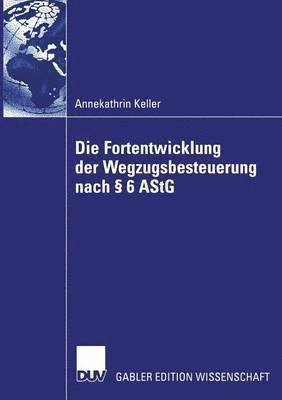 Annekathrin Keller

Die Fortentwicklung der Wegzugsbesteuerung nach § 6 AStG

DUV GABLER EDITION WISSENSCHAFT